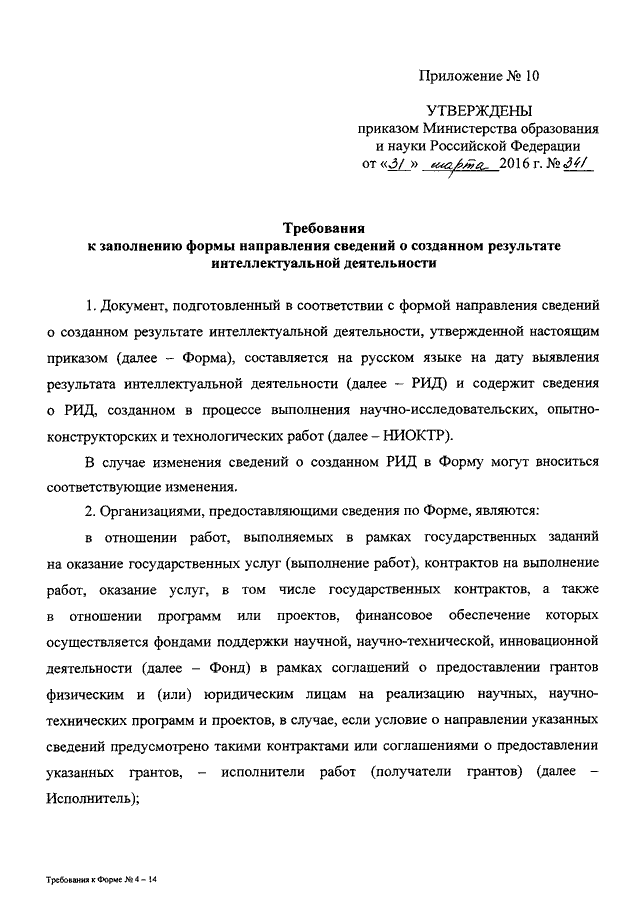 Приложение № 10

УТВЕРЖДЕНЫ
приказом Министерства образования и науки Российской Федерации
от «31» марта 2016 г. № 341

Требования
к заполнению формы направления сведений о созданном результате интеллектуальной деятельности

1. Документ, подготовленный в соответствии с формой направления сведений о созданном результате интеллектуальной деятельности, утвержденной настоящим приказом (далее – Форма), составляется на русском языке на дату выявления результата интеллектуальной деятельности (далее – РИД) и содержит сведения о РИД, созданном в процессе выполнения научно-исследовательских, опытно-конструкторских и технологических работ (далее – НИОКТР).

В случае изменения сведений о созданном РИД в Форму могут вноситься соответствующие изменения.

2. Организациями, предоставляющими сведения по Форме, являются:

в отношении работ, выполняемых в рамках государственных заданий на оказание государственных услуг (выполнение работ), контрактов на выполнение работ, оказание услуг, в том числе государственных контрактов, а также в отношении программ или проектов, финансовое обеспечение которых осуществляется фондами поддержки научной, научно-технической, инновационной деятельности (далее – Фонд) в рамках соглашений о предоставлении грантов физическим и (или) юридическим лицам на реализацию научных, научно-технических программ и проектов, в случае, если условие о направлении указанных сведений предусмотрено такими контрактами или соглашениями о предоставлении указанных грантов, – исполнители работ (получатели грантов) (далее – Исполнитель);

Требования к Форме № 4 – 14